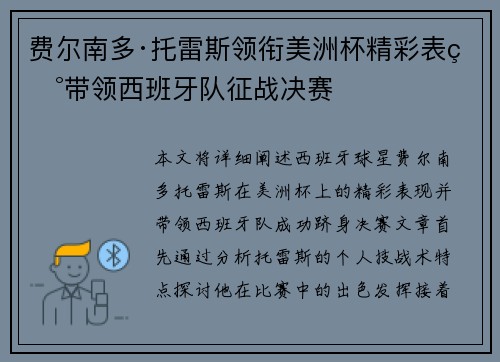 费尔南多·托雷斯领衔美洲杯精彩表ç°带领西班牙队征战决赛

本文将详细阐述西班牙球星费尔南多托雷斯在美洲杯上的精彩表现并带领西班牙队成功跻身决赛文章首先通过分析托雷斯的个人技战术特点探讨他在比赛中的出色发挥接着